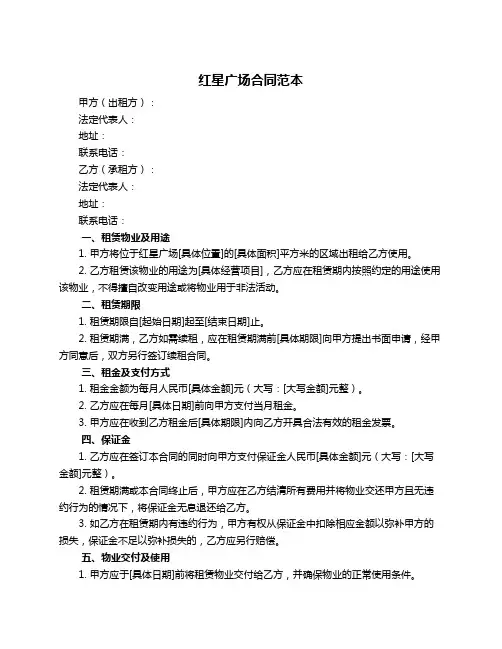 红星广场合同范本

甲方（出租方）：

法定代表人：

地址：

联系电话：

乙方（承租方）：

法定代表人：

地址：

联系电话：

一、租赁物业及用途

1. 甲方将位于红星广场[具体位置]的[具体面积]平方米的区域出租给乙方使用。

2. 乙方租赁该物业的用途为[具体经营项目]，乙方应在租赁期内按照约定的用途使用该物业，不得擅自改变用途或将物业用于非法活动。

二、租赁期限

1. 租赁期限自[起始日期]起至[结束日期]止。

2. 租赁期满，乙方如需续租，应在租赁期满前[具体期限]向甲方提出书面申请，经甲方同意后，双方另行签订续租合同。

三、租金及支付方式

1. 租金金额为每月人民币[具体金额]元（大写：[大写金额]元整）。

2. 乙方应在每月[具体日期]前向甲方支付当月租金。

3. 甲方应在收到乙方租金后[具体期限]内向乙方开具合法有效的租金发票。

四、保证金

1. 乙方应在签订本合同的同时向甲方支付保证金人民币[具体金额]元（大写：[大写金额]元整）。

2. 租赁期满或本合同终止后，甲方应在乙方结清所有费用并将物业交还甲方且无违约行为的情况下，将保证金无息退还给乙方。

3. 如乙方在租赁期内有违约行为，甲方有权从保证金中扣除相应金额以弥补甲方的损失，保证金不足以弥补损失的，乙方应另行赔偿。

五、物业交付及使用

1. 甲方应于[具体日期]前将租赁物业交付给乙方，并确保物业的正常使用条件。